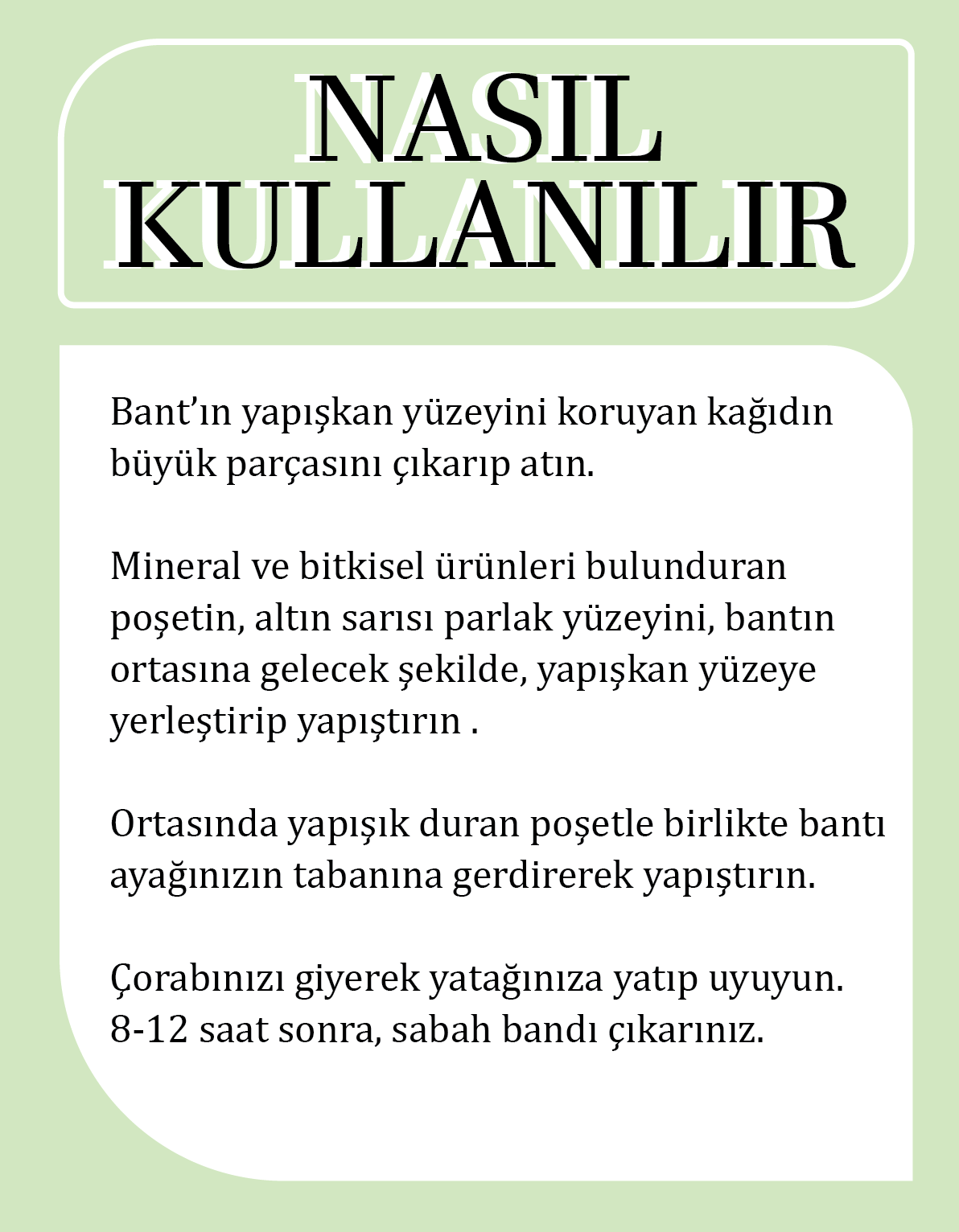 NASIL KULLANILIR

Bant’ın yapışkan yüzeyini koruyan kağıdın büyük parçasını çıkarıp atın.

Mineral ve bitkisel ürünleri bulunduran poşetin, altın sarısı parlak yüzeyini, bantın ortasına gelecek şekilde, yapışkan yüzeye yerleştirip yapıştırın .

Ortasında yapışık duran poşetle birlikte bantı ayağınızın tabanına gerdirerek yapıştırın.

Çorabınızı giyerek yatağınıza yatıp uyuyun. 8-12 saat sonra, sabah bandı çıkarınız.